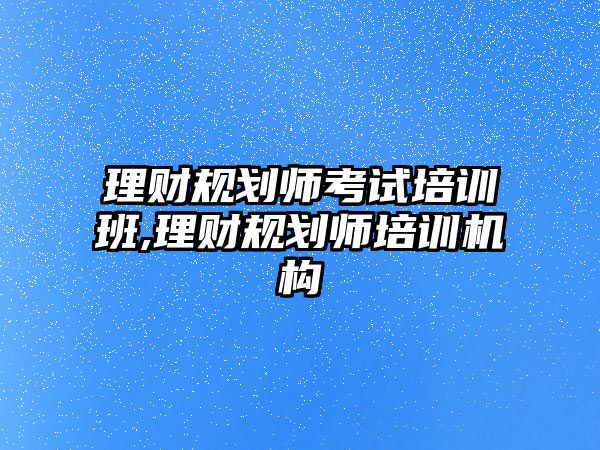 理财规划师考试培训班,理财规划师培训机构